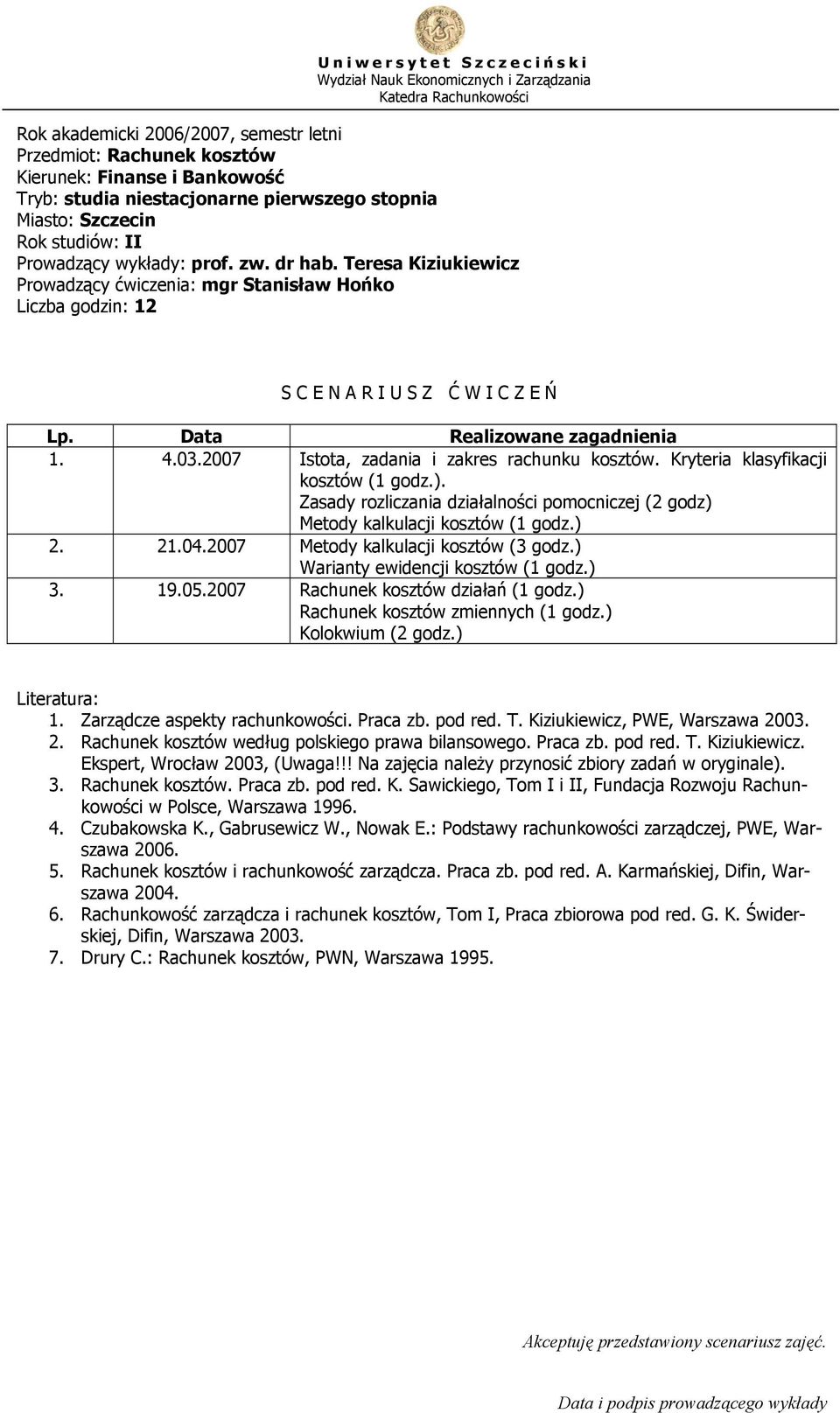 Uniwersytet Szczeciński
Wydział Nauk Ekonomicznych i Zarządzania
Katedra Rachunkowości

Rok akademicki 2006/2007, semestr letni
Przedmiot: Rachunek kosztów
Kierunek: Finanse i Bankowość
Tryb: studia niestacjonarne pierwszego stopnia
Miasto: Szczecin
Rok studiów: II
Prowadzący wykłady: prof. zw. dr hab. Teresa Kiziukiewicz
Prowadzący ćwiczenia: mgr Stanisław Hońko
Liczba godzin: 12

SCENARIUSZ ĆWICZEŃ

| Lp. | Data | Realizowane zagadnienia |
|---|---|---|
| 1. | 4.03.2007 | Istota, zadania i zakres rachunku kosztów. Kryteria klasyfikacji kosztów (1 godz.). Zasady rozliczania działalności pomocniczej (2 godz) Metody kalkulacji kosztów (1 godz.) |
| 2. | 21.04.2007 | Metody kalkulacji kosztów (3 godz.) Warianty ewidencji kosztów (1 godz.) |
| 3. | 19.05.2007 | Rachunek kosztów działań (1 godz.) Rachunek kosztów zmiennych (1 godz.) Kolokwium (2 godz.) |

Literatura:
1. Zarządcze aspekty rachunkowości. Praca zb. pod red. T. Kiziukiewicz, PWE, Warszawa 2003.
2. Rachunek kosztów według polskiego prawa bilansowego. Praca zb. pod red. T. Kiziukiewicz. Ekspert, Wrocław 2003, (Uwaga!!! Na zajęcia należy przynosić zbiory zadań w oryginale).
3. Rachunek kosztów. Praca zb. pod red. K. Sawickiego, Tom I i II, Fundacja Rozwoju Rachunkowości w Polsce, Warszawa 1996.
4. Czubakowska K., Gabrusewicz W., Nowak E.: Podstawy rachunkowości zarządczej, PWE, Warszawa 2006.
5. Rachunek kosztów i rachunkowość zarządcza. Praca zb. pod red. A. Karmańskiej, Difin, Warszawa 2004.
6. Rachunkowość zarządcza i rachunek kosztów, Tom I, Praca zbiorowa pod red. G. K. Świderskiej, Difin, Warszawa 2003.
7. Drury C.: Rachunek kosztów, PWN, Warszawa 1995.

Akceptuję przedstawiony scenariusz zajęć.

Data i podpis prowadzącego wykłady